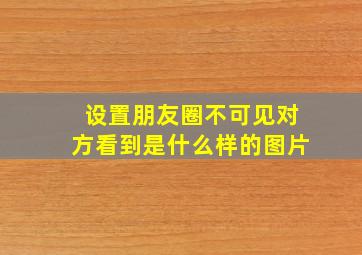 设置朋友圈不可见对方看到是什么样的图片